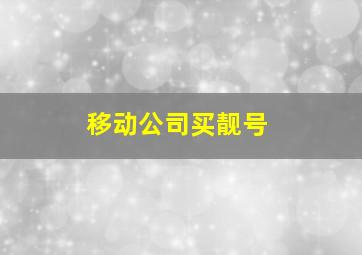 移动公司买靓号